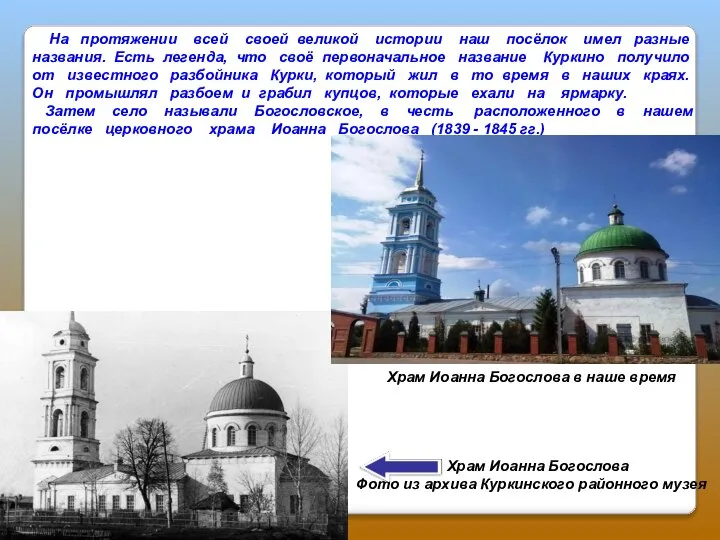 На протяжении всей своей великой истории наш посёлок имел разные названия. Есть легенда, что своё первоначальное название Куркино получило от известного разбойника Курки, который жил в то время в наших краях. Он промышлял разбоем и грабил купцов, которые ехали на ярмарку.

Затем село называли Богословское, в честь расположенного в нашем посёлке церковного храма Иоанна Богослова (1839 - 1845 гг.)

Храм Иоанна Богослова в наше время

Храм Иоанна Богослова
Фото из архива Куркинского районного музея